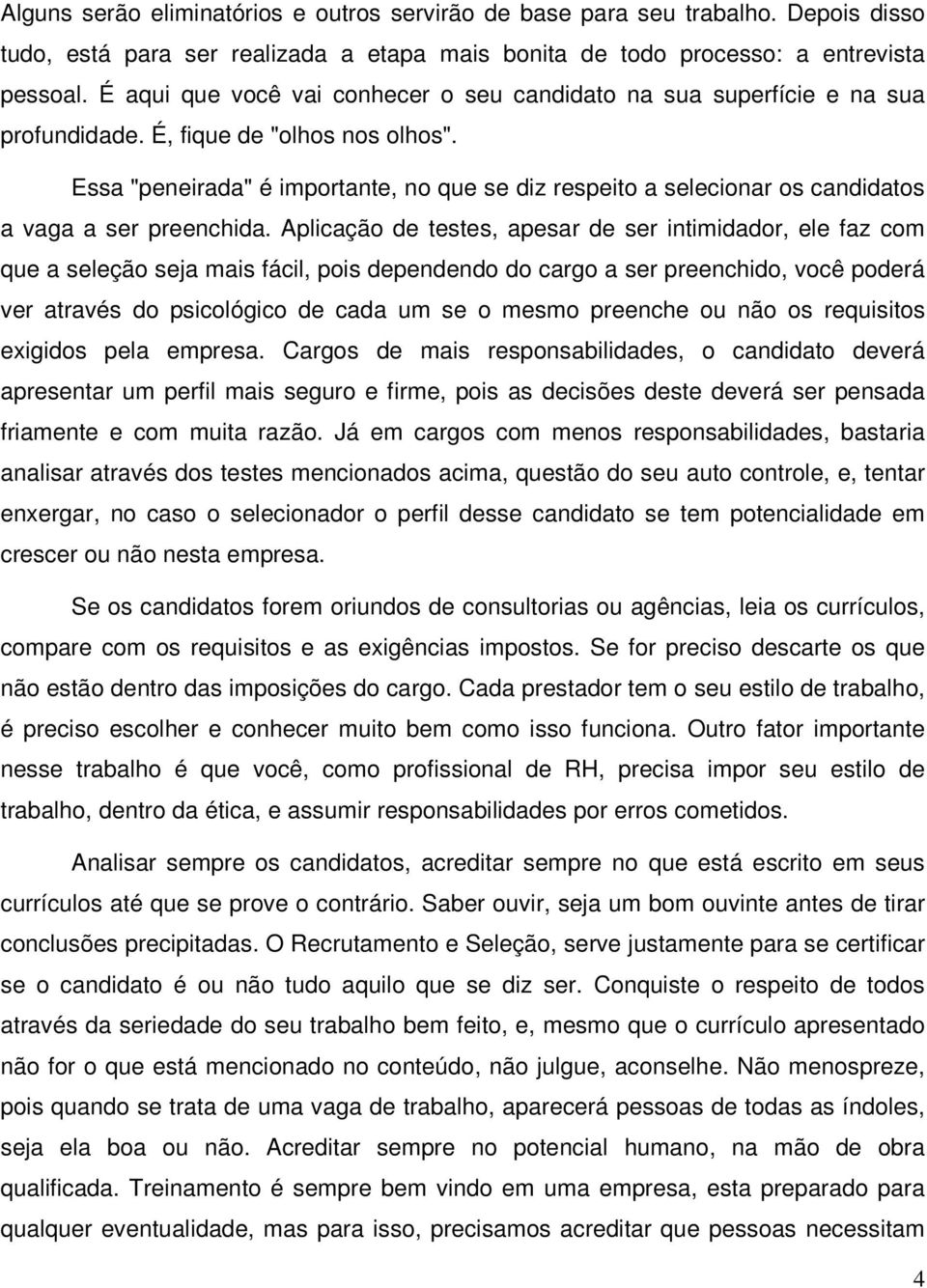 Alguns serão eliminatórios e outros servirão de base para seu trabalho. Depois disso tudo, está para ser realizada a etapa mais bonita de todo processo: a entrevista pessoal. É aqui que você vai conhecer o seu candidato na sua superfície e na sua profundidade. É, fique de "olhos nos olhos".

Essa "peneirada" é importante, no que se diz respeito a selecionar os candidatos a vaga a ser preenchida. Aplicação de testes, apesar de ser intimidador, ele faz com que a seleção seja mais fácil, pois dependendo do cargo a ser preenchido, você poderá ver através do psicológico de cada um se o mesmo preenche ou não os requisitos exigidos pela empresa. Cargos de mais responsabilidades, o candidato deverá apresentar um perfil mais seguro e firme, pois as decisões deste deverá ser pensada friamente e com muita razão. Já em cargos com menos responsabilidades, bastaria analisar através dos testes mencionados acima, questão do seu auto controle, e, tentar enxergar, no caso o selecionador o perfil desse candidato se tem potencialidade em crescer ou não nesta empresa.

Se os candidatos forem oriundos de consultorias ou agências, leia os currículos, compare com os requisitos e as exigências impostos. Se for preciso descarte os que não estão dentro das imposições do cargo. Cada prestador tem o seu estilo de trabalho, é preciso escolher e conhecer muito bem como isso funciona. Outro fator importante nesse trabalho é que você, como profissional de RH, precisa impor seu estilo de trabalho, dentro da ética, e assumir responsabilidades por erros cometidos.

Analisar sempre os candidatos, acreditar sempre no que está escrito em seus currículos até que se prove o contrário. Saber ouvir, seja um bom ouvinte antes de tirar conclusões precipitadas. O Recrutamento e Seleção, serve justamente para se certificar se o candidato é ou não tudo aquilo que se diz ser. Conquiste o respeito de todos através da seriedade do seu trabalho bem feito, e, mesmo que o currículo apresentado não for o que está mencionado no conteúdo, não julgue, aconselhe. Não menospreze, pois quando se trata de uma vaga de trabalho, aparecerá pessoas de todas as índoles, seja ela boa ou não. Acreditar sempre no potencial humano, na mão de obra qualificada. Treinamento é sempre bem vindo em uma empresa, esta preparado para qualquer eventualidade, mas para isso, precisamos acreditar que pessoas necessitam

4